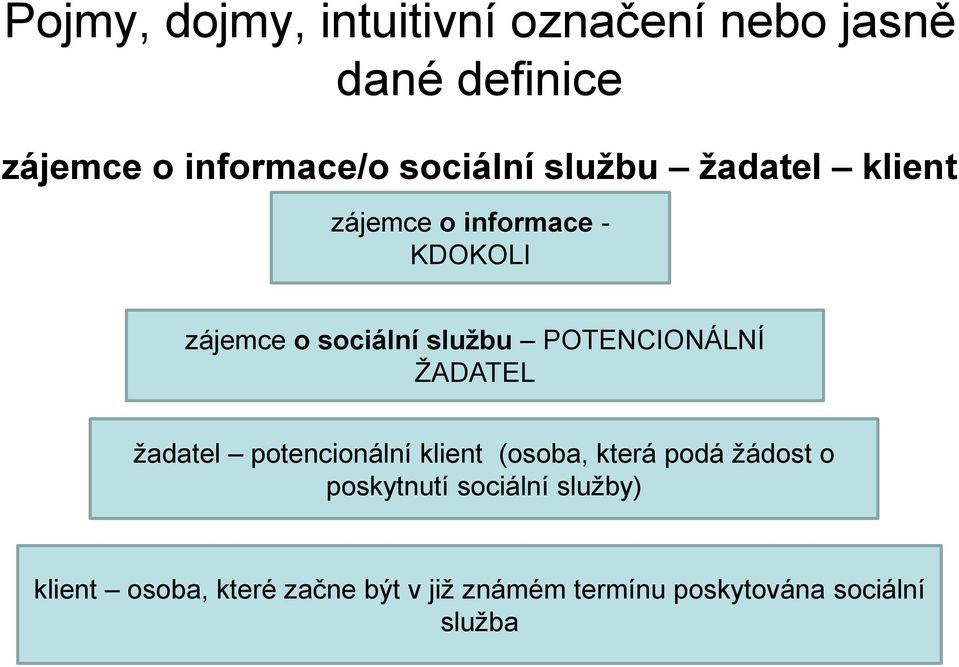 Pojmy, dojmy, intuitivní označení nebo jasně dané definice

zájemce o informace/o sociální službu – žadatel – klient

zájemce o informace - KDOKOLI

zájemce o sociální službu – POTENCIONÁLNÍ ŽADATEL

žadatel – potencionální klient (osoba, která podá žádost o poskytnutí sociální služby)

klient – osoba, které začne být v již známém termínu poskytována sociální služba